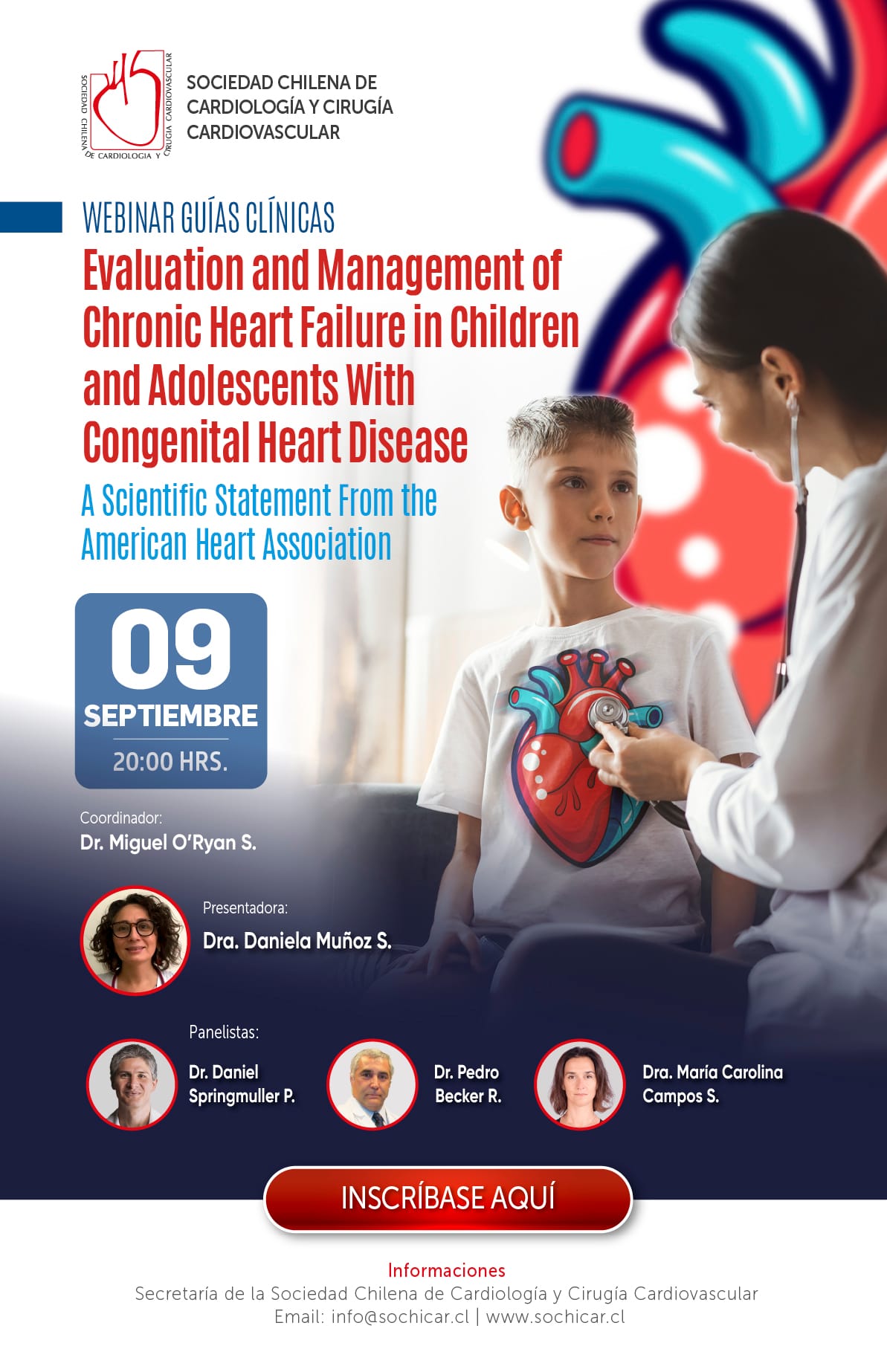 SOCIEDAD CHILENA DE CARDIOLOGIA Y CIRUGIA CARDIOVASCULAR

SOCIEDAD CHILENA DE CARDIOLOGÍA Y CIRUGÍA CARDIOVASCULAR

WEBINAR GUÍAS CLÍNICAS

Evaluation and Management of Chronic Heart Failure in Children and Adolescents With Congenital Heart Disease

A Scientific Statement From the American Heart Association

09
SEPTIEMBRE
20:00 HRS.

Coordinador:
Dr. Miguel O'Ryan S.

Presentadora:
Dra. Daniela Muñoz S.

Panelistas:

Dr. Daniel Springmuller P.

Dr. Pedro Becker R.

Dra. María Carolina Campos S.

INSCRÍBASE AQUÍ

Informaciones
Secretaría de la Sociedad Chilena de Cardiología y Cirugía Cardiovascular
Email: info@sochicar.cl | www.sochicar.cl